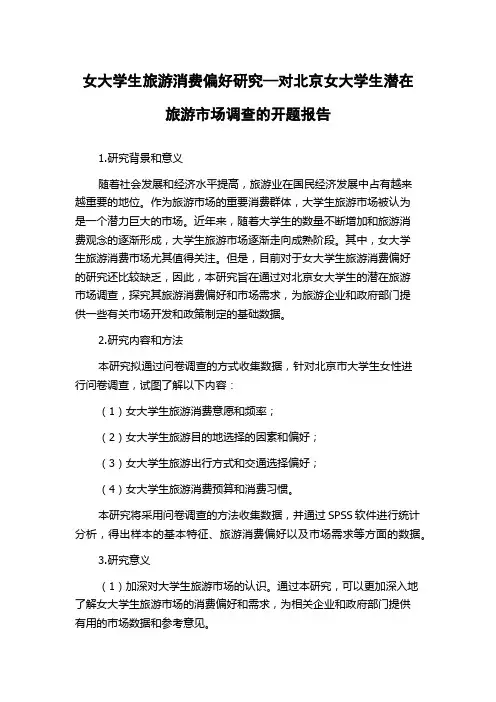 女大学生旅游消费偏好研究—对北京女大学生潜在旅游市场调查的开题报告

1.研究背景和意义

随着社会发展和经济水平提高，旅游业在国民经济发展中占有越来越重要的地位。作为旅游市场的重要消费群体，大学生旅游市场被认为是一个潜力巨大的市场。近年来，随着大学生的数量不断增加和旅游消费观念的逐渐形成，大学生旅游市场逐渐走向成熟阶段。其中，女大学生旅游消费市场尤其值得关注。但是，目前对于女大学生旅游消费偏好的研究还比较缺乏，因此，本研究旨在通过对北京女大学生的潜在旅游市场调查，探究其旅游消费偏好和市场需求，为旅游企业和政府部门提供一些有关市场开发和政策制定的基础数据。

2.研究内容和方法

本研究拟通过问卷调查的方式收集数据，针对北京市大学生女性进行问卷调查，试图了解以下内容：

（1）女大学生旅游消费意愿和频率；

（2）女大学生旅游目的地选择的因素和偏好；

（3）女大学生旅游出行方式和交通选择偏好；

（4）女大学生旅游消费预算和消费习惯。

本研究将采用问卷调查的方法收集数据，并通过 SPSS 软件进行统计分析，得出样本的基本特征、旅游消费偏好以及市场需求等方面的数据。

3.研究意义

（1）加深对大学生旅游市场的认识。通过本研究，可以更加深入地了解女大学生旅游市场的消费偏好和需求，为相关企业和政府部门提供有用的市场数据和参考意见。